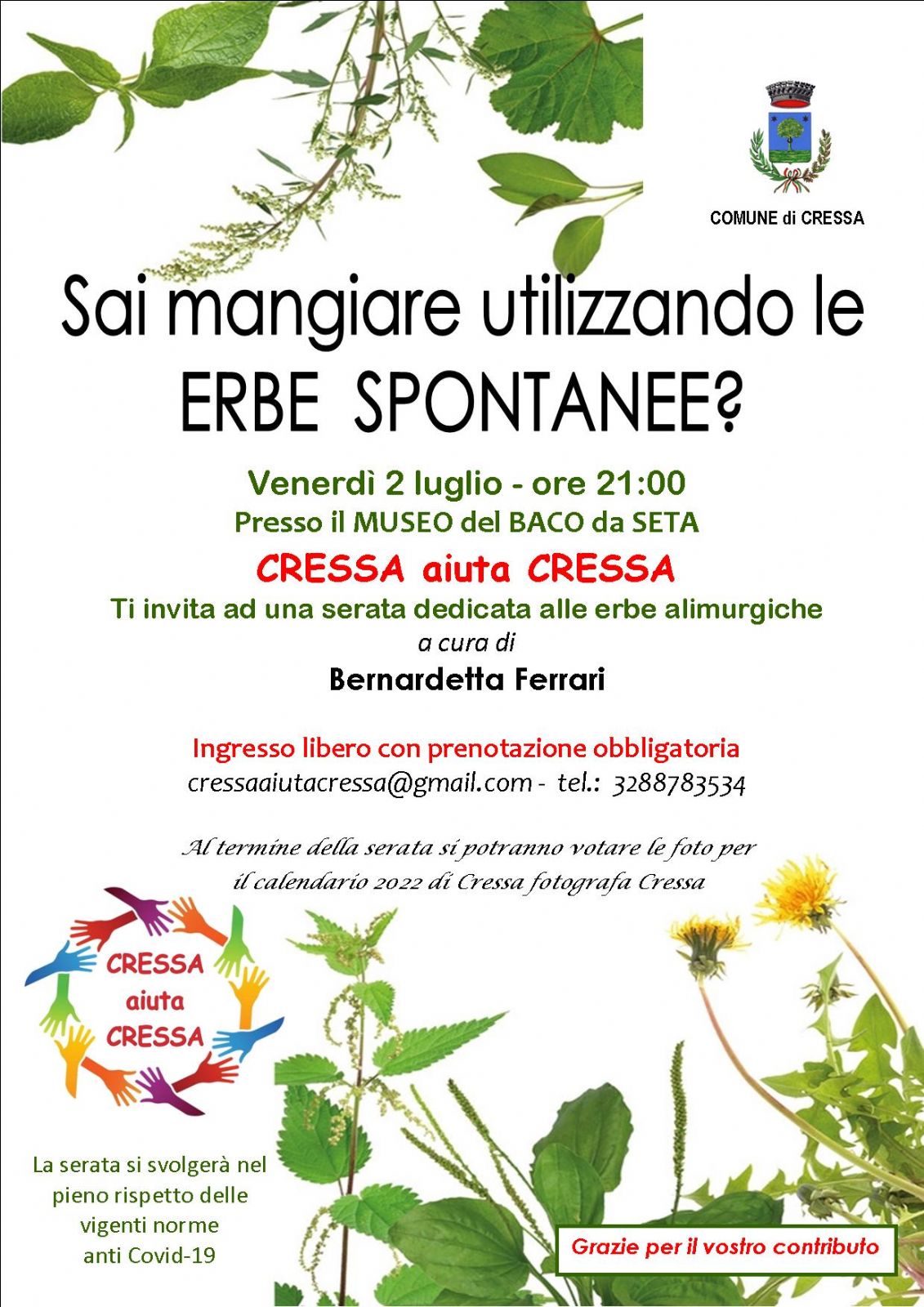 COMUNE di CRESSA

Sai mangiare utilizzando le ERBE SPONTANEE?

Venerdì 2 luglio - ore 21:00
Presso il MUSEO del BACO da SETA

CRESSA aiuta CRESSA

Ti invita ad una serata dedicata alle erbe alimurgiche
a cura di
Bernardetta Ferrari

Ingresso libero con prenotazione obbligatoria
cressaaiutacressa@gmail.com - tel.: 3288783534

Al termine della serata si potranno votare le foto per il calendario 2022 di Cressa fotografa Cressa

CRESSA aiuta CRESSA

La serata si svolgerà nel pieno rispetto delle vigenti norme anti Covid-19

Grazie per il vostro contributo